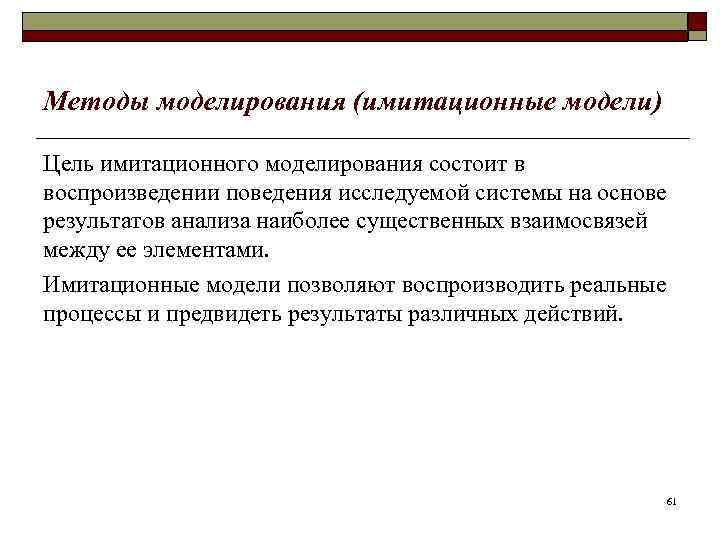 Методы моделирования (имитационные модели)

Цель имитационного моделирования состоит в воспроизведении поведения исследуемой системы на основе результатов анализа наиболее существенных взаимосвязей между ее элементами.

Имитационные модели позволяют воспроизводить реальные процессы и предвидеть результаты различных действий.

61